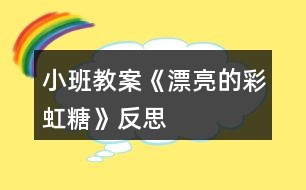 小班教案《漂亮的彩虹糖》反思